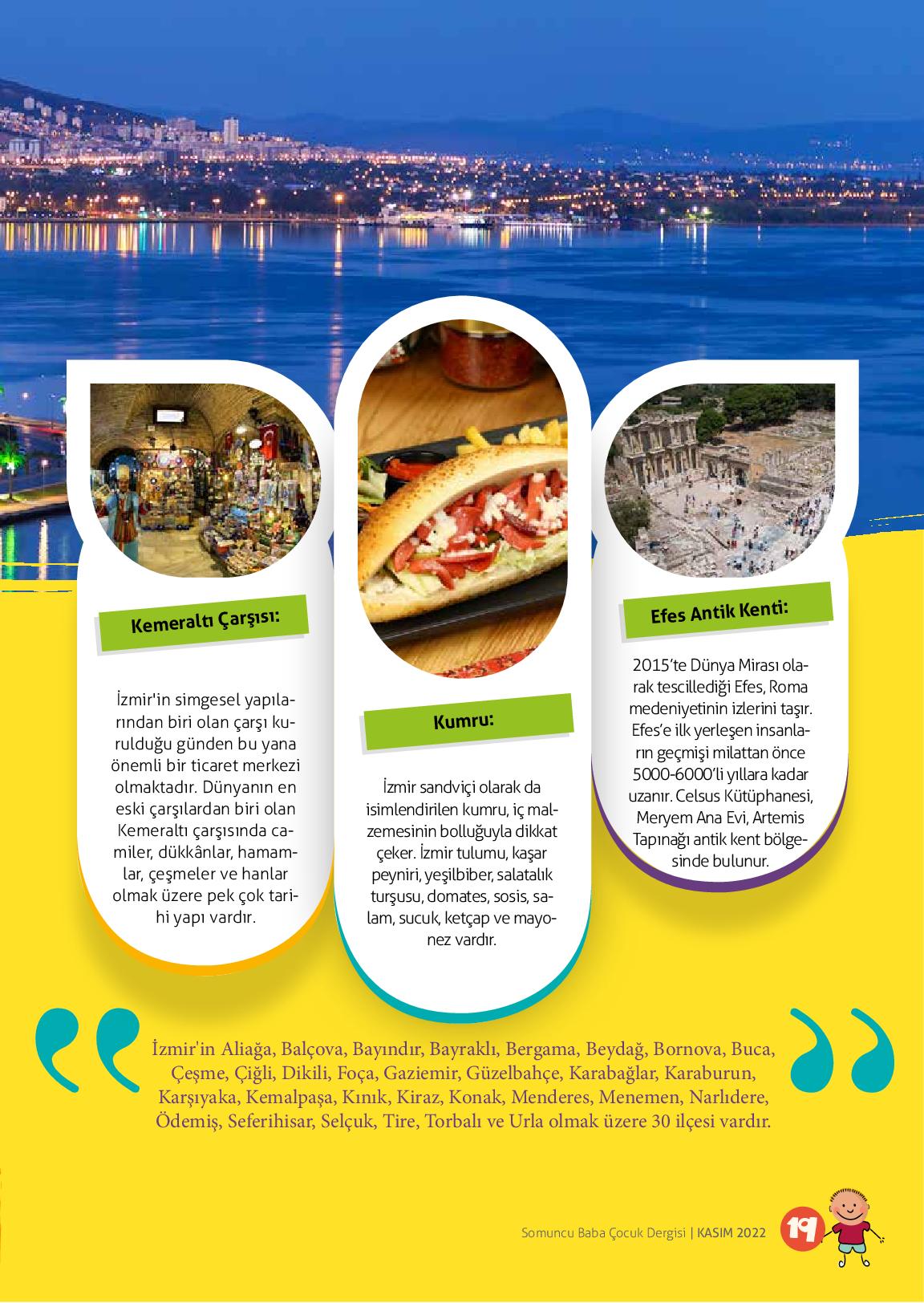 Kemeraltı Çarşısı:

İzmir'in simgesel yapılarından biri olan çarşı kurulduğu günden bu yana önemli bir ticaret merkezi olmaktadır. Dünyanın en eski çarşılardan biri olan Kemeraltı çarşısında camiler, dükkânlar, hamamlar, çeşmeler ve hanlar olmak üzere pek çok tarihi yapı vardır.

Kumru:

İzmir sandviçi olarak da isimlendirilen kumru, iç malzemesinin bolluğuyla dikkat çeker. İzmir tulumu, kaşar peyniri, yeşilbiber, salatalık turşusu, domates, sosis, salam, sucuk, ketçap ve mayonez vardır.

Efes Antik Kenti:

2015'te Dünya Mirası olarak tescillediği Efes, Roma medeniyetinin izlerini taşır. Efes'e ilk yerleşen insanların geçmişi milattan önce 5000-6000'li yıllara kadar uzanır. Celsus Kütüphanesi, Meryem Ana Evi, Artemis Tapınağı antik kent bölgesinde bulunur.

İzmir'in Aliağa, Balçova, Bayındır, Bayraklı, Bergama, Beydağ, Bornova, Buca, Çeşme, Çiğli, Dikili, Foça, Gaziemir, Güzelbahçe, Karabağlar, Karaburun, Karşıyaka, Kemalpaşa, Kınık, Kiraz, Konak, Menderes, Menemen, Narlıdere, Ödemiş, Seferihisar, Selçuk, Tire, Torbalı ve Urla olmak üzere 30 ilçesi vardır.

Somuncu Baba Çocuk Dergisi | KASIM 2022 19